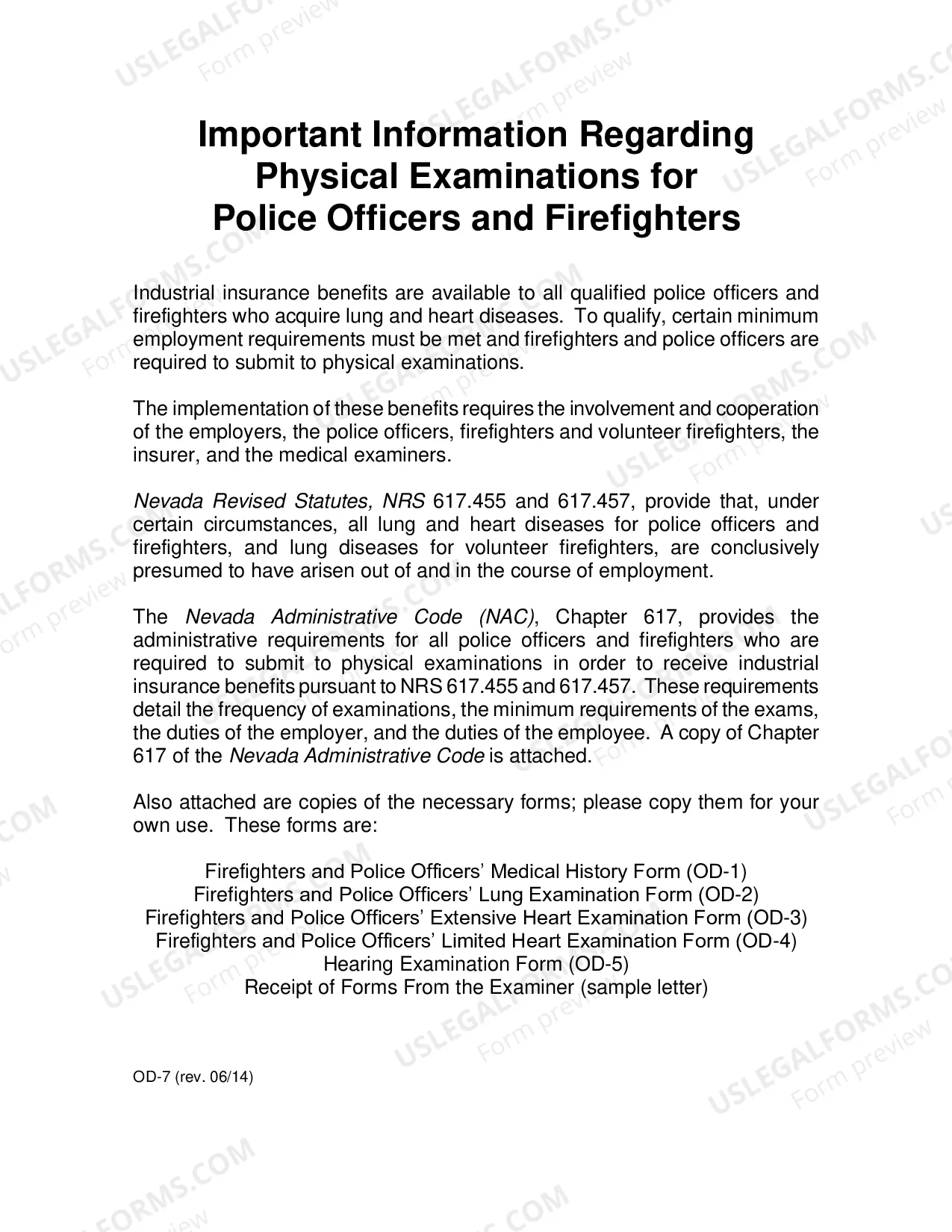 Important Information Regarding
Physical Examinations for
Police Officers and Firefighters

Industrial insurance benefits are available to all qualified police officers and firefighters who acquire lung and heart diseases. To qualify, certain minimum employment requirements must be met and firefighters and police officers are required to submit to physical examinations.

The implementation of these benefits requires the involvement and cooperation of the employers, the police officers, firefighters and volunteer firefighters, the insurer, and the medical examiners.

Nevada Revised Statutes, NRS 617.455 and 617.457, provide that, under certain circumstances, all lung and heart diseases for police officers and firefighters, and lung diseases for volunteer firefighters, are conclusively presumed to have arisen out of and in the course of employment.

The Nevada Administrative Code (NAC), Chapter 617, provides the administrative requirements for all police officers and firefighters who are required to submit to physical examinations in order to receive industrial insurance benefits pursuant to NRS 617.455 and 617.457. These requirements detail the frequency of examinations, the minimum requirements of the exams, the duties of the employer, and the duties of the employee. A copy of Chapter 617 of the Nevada Administrative Code is attached.

Also attached are copies of the necessary forms; please copy them for your own use. These forms are:

Firefighters and Police Officers' Medical History Form (OD-1)
Firefighters and Police Officers' Lung Examination Form (OD-2)
Firefighters and Police Officers' Extensive Heart Examination Form (OD-3)
Firefighters and Police Officers' Limited Heart Examination Form (OD-4)
Hearing Examination Form (OD-5)
Receipt of Forms From the Examiner (sample letter)

OD-7 (rev. 06/14)

USLEGALFORMS.COM
Form preview